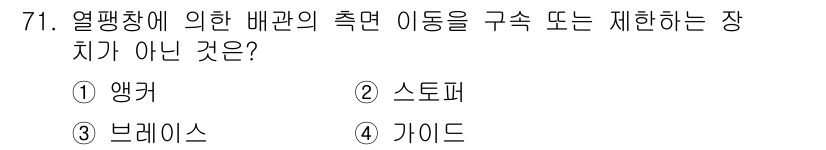 71. 열팽창에 의한 배관의 측면 이동을 구속 또는 제한하는 장치가 아닌 것은?

① 앵커
② 스토퍼
③ 브레이스
④ 가이드